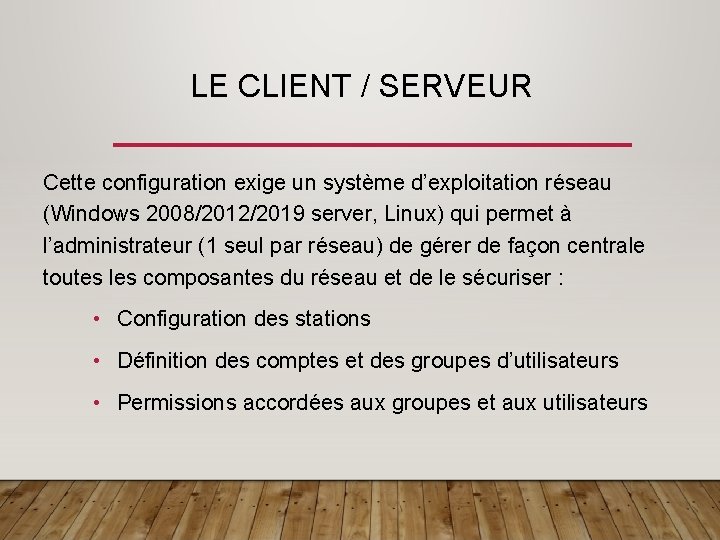 LE CLIENT / SERVEUR

Cette configuration exige un système d'exploitation réseau (Windows 2008/2012/2019 server, Linux) qui permet à l'administrateur (1 seul par réseau) de gérer de façon centrale toutes les composantes du réseau et de le sécuriser :

• Configuration des stations
• Définition des comptes et des groupes d'utilisateurs
• Permissions accordées aux groupes et aux utilisateurs